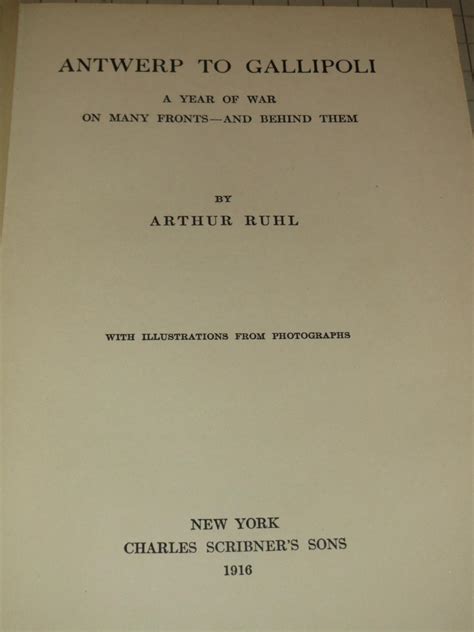 ANTWERP TO GALLIPOLI

A YEAR OF WAR
ON MANY FRONTS—AND BEHIND THEM

BY
ARTHUR RUHL

WITH ILLUSTRATIONS FROM PHOTOGRAPHS

NEW YORK
CHARLES SCRIBNER'S SONS
1916